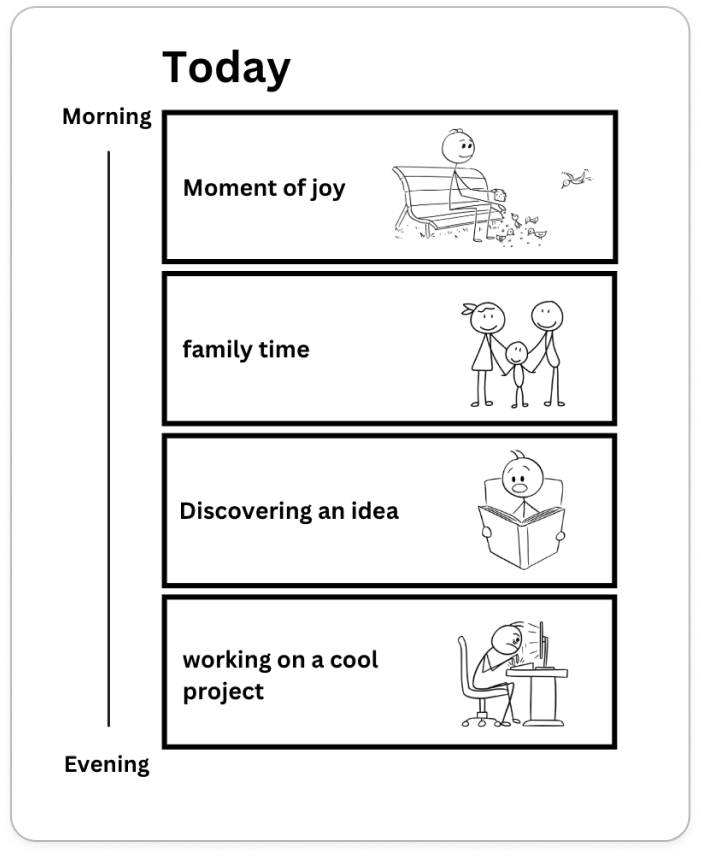 Today

Morning

Moment of joy

family time

Discovering an idea

working on a cool project

Evening